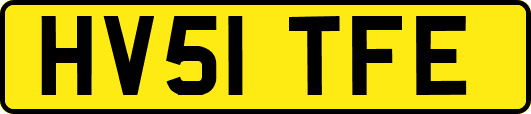 HV51 TFE